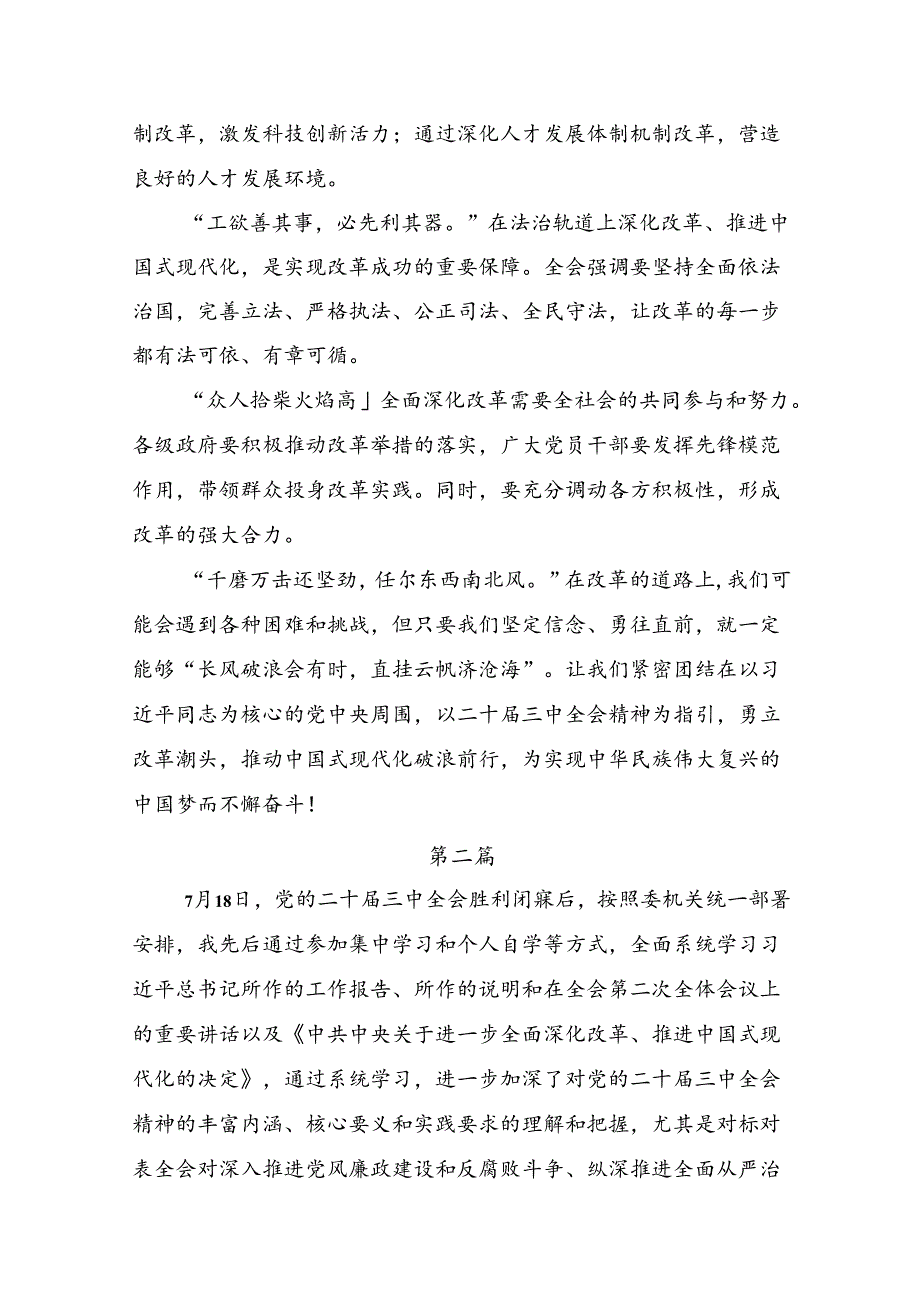 制改革，激发科技创新活力；通过深化人才发展体制机制改革，营造良好的人才发展环境。

“工欲善其事，必先利其器。”在法治轨道上深化改革、推进中国式现代化，是实现改革成功的重要保障。全会强调要坚持全面依法治国，完善立法、严格执法、公正司法、全民守法，让改革的每一步都有法可依、有章可循。

“众人拾柴火焰高」全面深化改革需要全社会的共同参与和努力。各级政府要积极推动改革举措的落实，广大党员干部要发挥先锋模范作用，带领群众投身改革实践。同时，要充分调动各方积极性，形成改革的强大合力。

“千磨万击还坚劲，任尔东西南北风。”在改革的道路上，我们可能会遇到各种困难和挑战，但只要我们坚定信念、勇往直前，就一定能够“长风破浪会有时，直挂云帆济沧海”。让我们紧密团结在以习近平同志为核心的党中央周围，以二十届三中全会精神为指引，勇立改革潮头，推动中国式现代化破浪前行，为实现中华民族伟大复兴的中国梦而不懈奋斗！

第二篇

7月18日，党的二十届三中全会胜利闭寐后，按照委机关统一部署安排，我先后通过参加集中学习和个人自学等方式，全面系统学习习近平总书记所作的工作报告、所作的说明和在全会第二次全体会议上的重要讲话以及《中共中央关于进一步全面深化改革、推进中国式现代化的决定》，通过系统学习，进一步加深了对党的二十届三中全会精神的丰富内涵、核心要义和实践要求的理解和把握，尤其是对标对表全会对深入推进党风廉政建设和反腐败斗争、纵深推进全面从严治